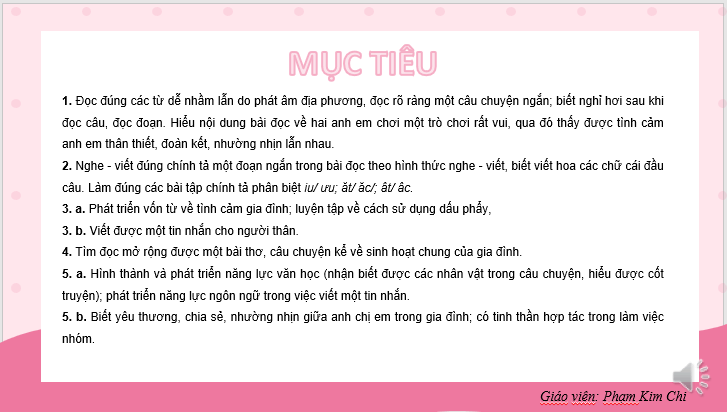 MỤC TIÊU

1. Đọc đúng các từ dễ nhầm lẫn do phát âm địa phương, đọc rõ ràng một câu chuyện ngắn; biết nghỉ hơi sau khi đọc câu, đọc đoạn. Hiểu nội dung bài đọc về hai anh em chơi một trò chơi rất vui, qua đó thấy được tình cảm anh em thân thiết, đoàn kết, nhường nhịn lẫn nhau.
2. Nghe - viết đúng chính tả một đoạn ngắn trong bài đọc theo hình thức nghe - viết, biết viết hoa các chữ cái đầu câu. Làm đúng các bài tập chính tả phân biệt iu/ ưu; ăt/ ăc/; ât/ âc.
3. a. Phát triển vốn từ về tình cảm gia đình; luyện tập về cách sử dụng dấu phẩy,
3. b. Viết được một tin nhắn cho người thân.
4. Tìm đọc mở rộng được một bài thơ, câu chuyện kể về sinh hoạt chung của gia đình.
5. a. Hình thành và phát triển năng lực văn học (nhận biết được các nhân vật trong câu chuyện, hiểu được cốt truyện); phát triển năng lực ngôn ngữ trong việc viết một tin nhắn.
5. b. Biết yêu thương, chia sẻ, nhường nhịn giữa anh chị em trong gia đình; có tinh thần hợp tác trong làm việc nhóm.

Giáo viên: Phạm Kim Chi